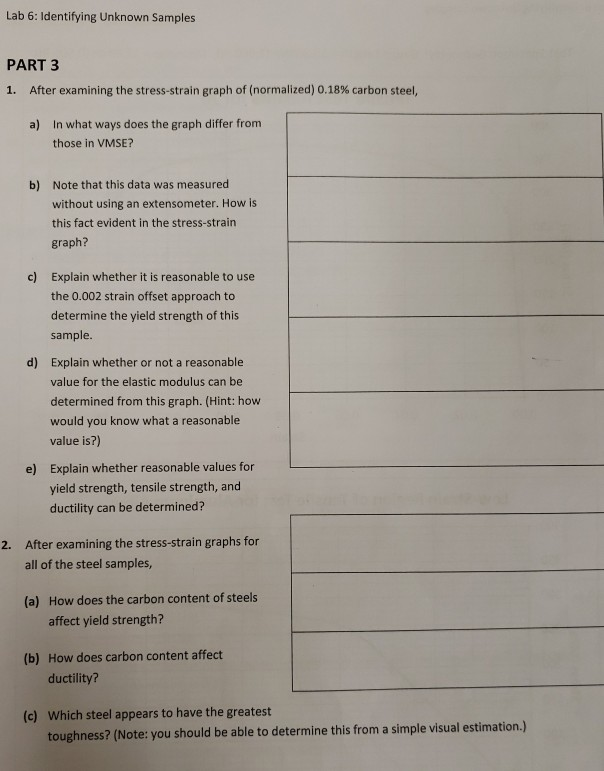 Lab 6: Identifying Unknown Samples

PART 3

1. After examining the stress-strain graph of (normalized) 0.18% carbon steel,

a) In what ways does the graph differ from those in VMSE?

b) Note that this data was measured without using an extensometer. How is this fact evident in the stress-strain graph?

c) Explain whether it is reasonable to use the 0.002 strain offset approach to determine the yield strength of this sample.

d) Explain whether or not a reasonable value for the elastic modulus can be determined from this graph. (Hint: how would you know what a reasonable value is?)

e) Explain whether reasonable values for yield strength, tensile strength, and ductility can be determined?

2. After examining the stress-strain graphs for all of the steel samples,

(a) How does the carbon content of steels affect yield strength?

(b) How does carbon content affect ductility?

(c) Which steel appears to have the greatest toughness? (Note: you should be able to determine this from a simple visual estimation.)